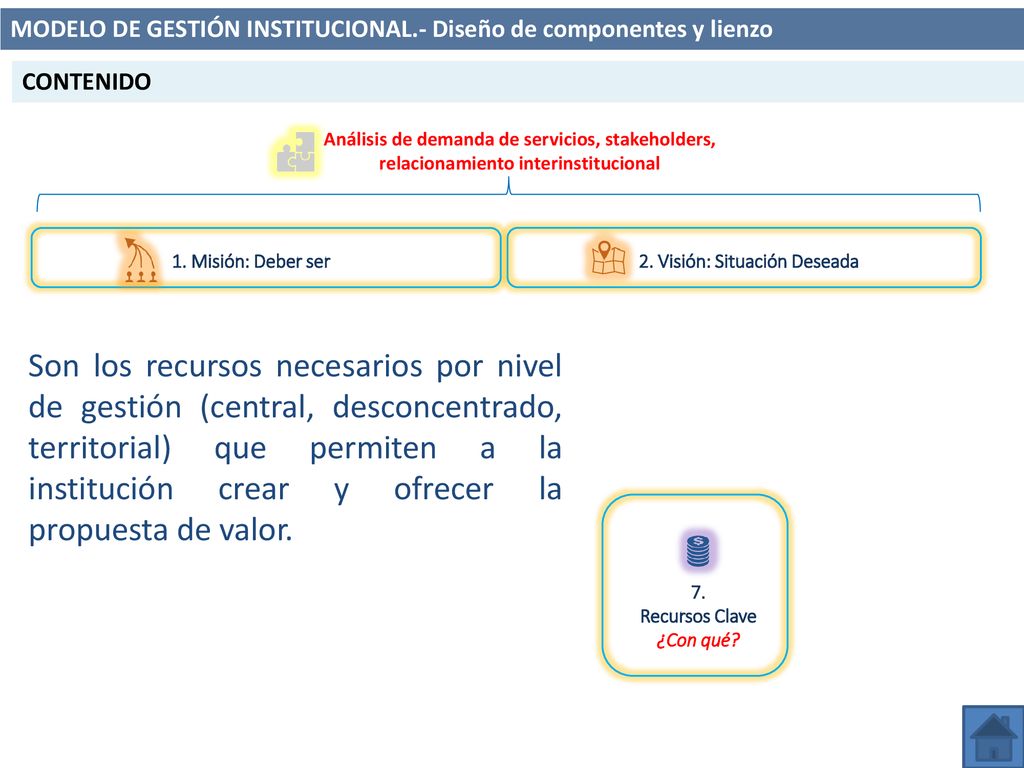 MODELO DE GESTIÓN INSTITUCIONAL.- Diseño de componentes y lienzo

CONTENIDO

Análisis de demanda de servicios, stakeholders, relacionamiento interinstitucional

1. Misión: Deber ser

2. Visión: Situación Deseada

Son los recursos necesarios por nivel de gestión (central, desconcentrado, territorial) que permiten a la institución crear y ofrecer la propuesta de valor.

7.
Recursos Clave
¿Con qué?